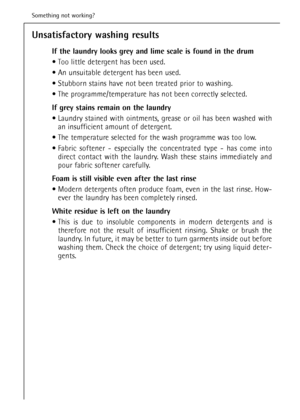 Something not working?

Unsatisfactory washing results

If the laundry looks grey and lime scale is found in the drum

• Too little detergent has been used.

• An unsuitable detergent has been used.

• Stubborn stains have not been treated prior to washing.

• The programme/temperature has not been correctly selected.

If grey stains remain on the laundry

• Laundry stained with ointments, grease or oil has been washed with an insufficient amount of detergent.

• The temperature selected for the wash programme was too low.

• Fabric softener - especially the concentrated type - has come into direct contact with the laundry. Wash these stains immediately and pour fabric softener carefully.

Foam is still visible even after the last rinse

• Modern detergents often produce foam, even in the last rinse. However the laundry has been completely rinsed.

White residue is left on the laundry

• This is due to insoluble components in modern detergents and is therefore not the result of insufficient rinsing. Shake or brush the laundry. In future, it may be better to turn garments inside out before washing them. Check the choice of detergent; try using liquid detergents.